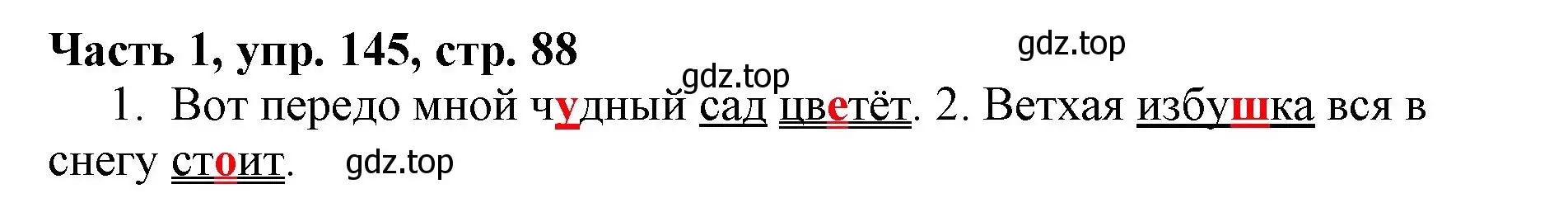 Часть 1, упр. 145, стр. 88

gdz.top

gdz.top

1. Вот передо мной чудный сад цветёт. 2. Ветхая избушка вся в снегу стоит.

gdz.top